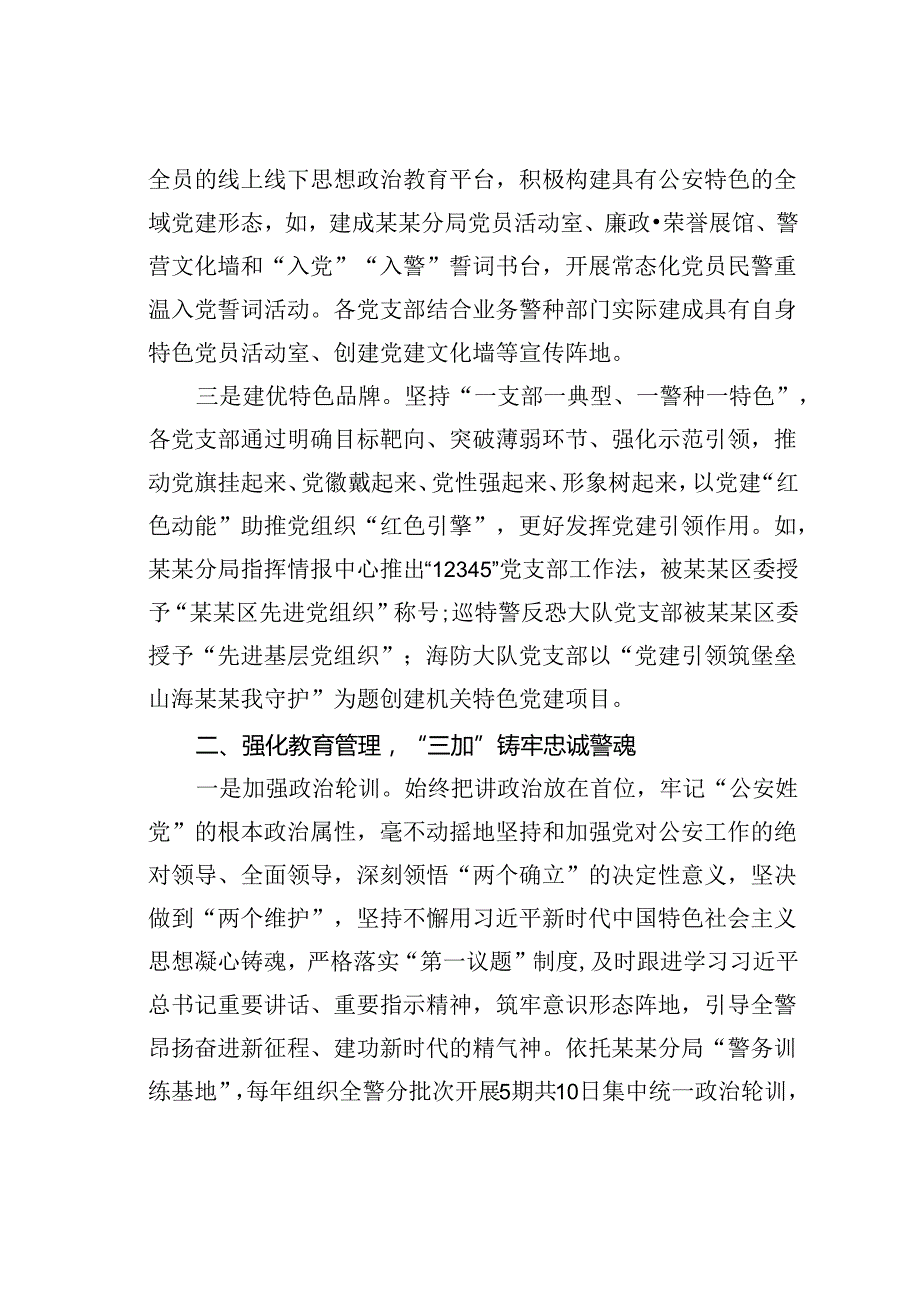 全员的线上线下思想政治教育平台，积极构建具有公安特色的全域党建形态，如，建成某某分局党员活动室、廉政•荣誉展馆、警营文化墙和“入党”“入警”誓词书台，开展常态化党员民警重温入党誓词活动。各党支部结合业务警种部门实际建成具有自身特色党员活动室、创建党建文化墙等宣传阵地。

三是建优特色品牌。坚持“一支部一典型、一警种一特色”，各党支部通过明确目标靶向、突破薄弱环节、强化示范引领，推动党旗挂起来、党徽戴起来、党性强起来、形象树起来，以党建“红色动能”助推党组织“红色引擎”，更好发挥党建引领作用。如，某某分局指挥情报中心推出“12345”党支部工作法，被某某区委授予“某某区先进党组织”称号;巡特警反恐大队党支部被某某区委授予“先进基层党组织”；海防大队党支部以“党建引领筑堡垒山海某某我守护”为题创建机关特色党建项目。

二、强化教育管理，“三加”铸牢忠诚警魂

一是加强政治轮训。始终把讲政治放在首位，牢记“公安姓党”的根本政治属性，毫不动摇地坚持和加强党对公安工作的绝对领导、全面领导，深刻领悟“两个确立”的决定性意义，坚决做到“两个维护”，坚持不懈用习近平新时代中国特色社会主义思想凝心铸魂，严格落实“第一议题”制度,及时跟进学习习近平总书记重要讲话、重要指示精神，筑牢意识形态阵地，引导全警昂扬奋进新征程、建功新时代的精气神。依托某某分局“警务训练基地”，每年组织全警分批次开展5期共10日集中统一政治轮训，